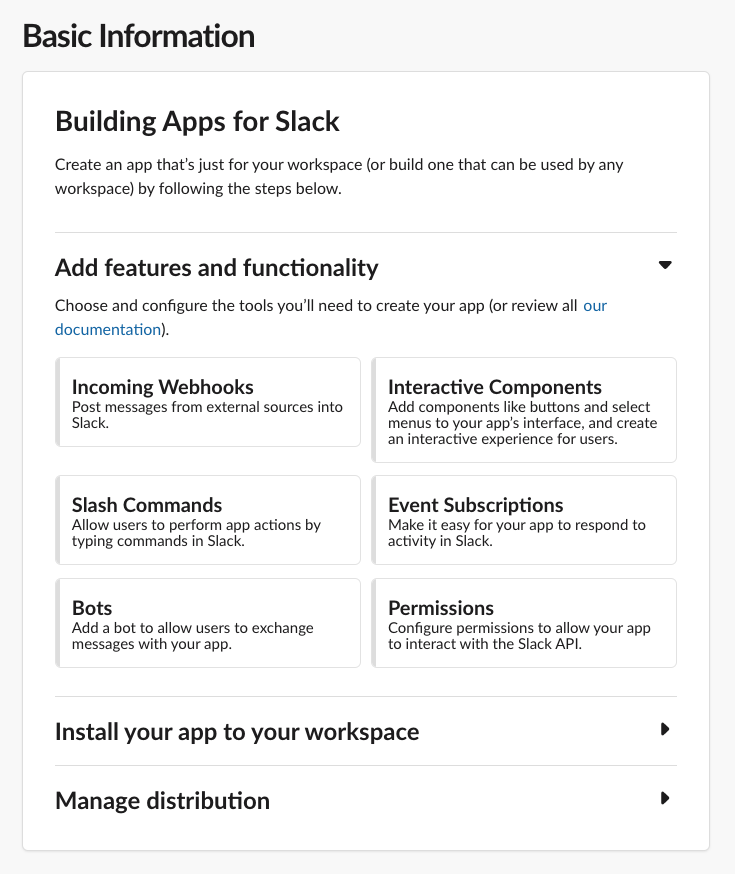 Basic Information

Building Apps for Slack

Create an app that's just for your workspace (or build one that can be used by any workspace) by following the steps below.

Add features and functionality

Choose and configure the tools you'll need to create your app (or review all our documentation).

Incoming Webhooks
Post messages from external sources into Slack.

Interactive Components
Add components like buttons and select menus to your app's interface, and create an interactive experience for users.

Slash Commands
Allow users to perform app actions by typing commands in Slack.

Event Subscriptions
Make it easy for your app to respond to activity in Slack.

Bots
Add a bot to allow users to exchange messages with your app.

Permissions
Configure permissions to allow your app to interact with the Slack API.

Install your app to your workspace

Manage distribution